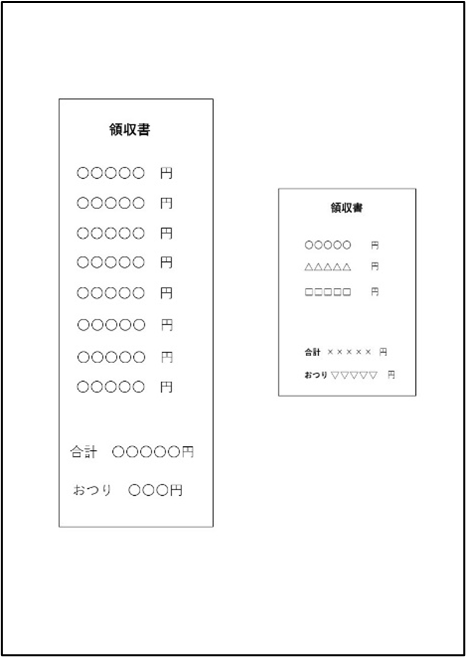 領収書

○○○○○ 円

○○○○○ 円

○○○○○ 円

○○○○○ 円

○○○○○ 円

○○○○○ 円

○○○○○ 円

○○○○○ 円

合計 ○○○○○円

おつり ○○○円

領収書

○○○○○ 円

△△△△△ 円

□□□□□ 円

合計 ××××× 円

おつり ▽▽▽▽▽ 円